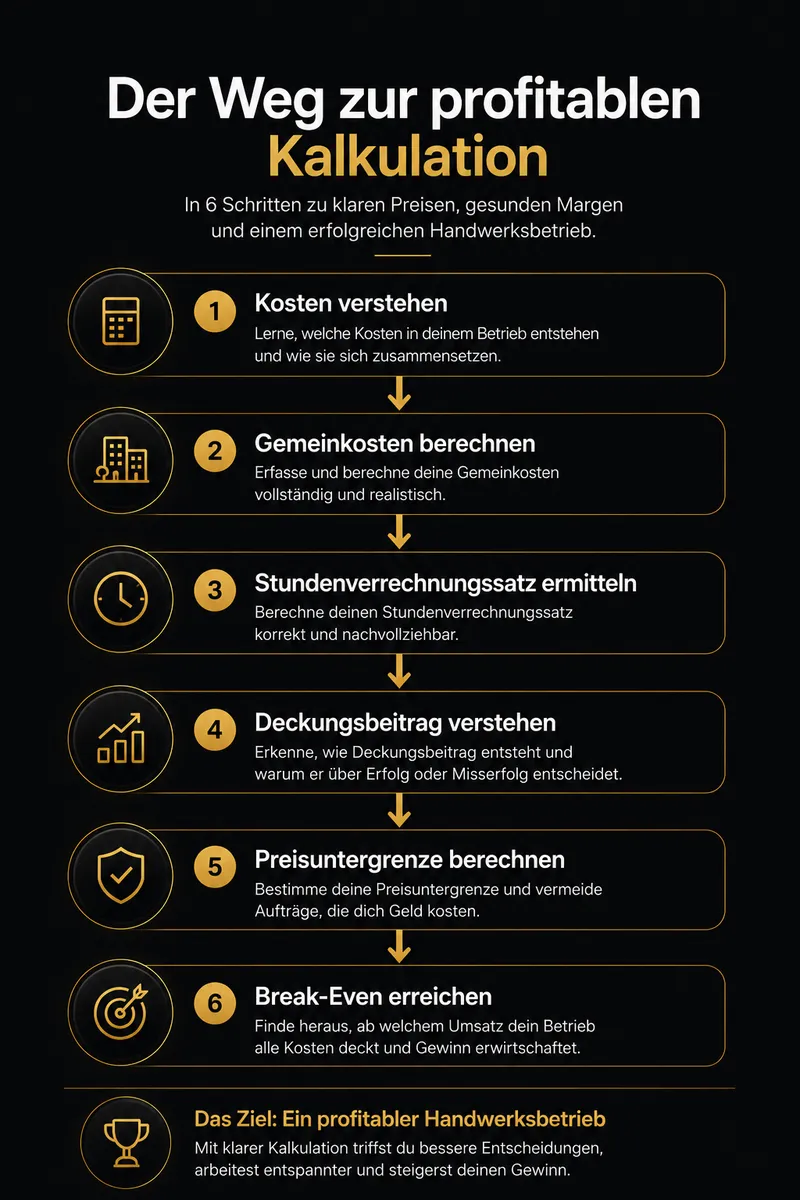 Der Weg zur profitablen Kalkulation

In 6 Schritten zu klaren Preisen, gesunden Margen und einem erfolgreichen Handwerksbetrieb.

1 Kosten verstehen
Lerne, welche Kosten in deinem Betrieb entstehen und wie sie sich zusammensetzen.

2 Gemeinkosten berechnen
Erfasse und berechne deine Gemeinkosten vollständig und realistisch.

3 Stundenverrechnungssatz ermitteln
Berechne deinen Stundenverrechnungssatz korrekt und nachvollziehbar.

4 Deckungsbeitrag verstehen
Erkenne, wie Deckungsbeitrag entsteht und warum er über Erfolg oder Misserfolg entscheidet.

5 Preisuntergrenze berechnen
Bestimme deine Preisuntergrenze und vermeide Aufträge, die dich Geld kosten.

6 Break-Even erreichen
Finde heraus, ab welchem Umsatz dein Betrieb alle Kosten deckt und Gewinn erwirtschaftet.

Das Ziel: Ein profitabler Handwerksbetrieb
Mit klarer Kalkulation triffst du bessere Entscheidungen, arbeitest entspannter und steigerst deinen Gewinn.